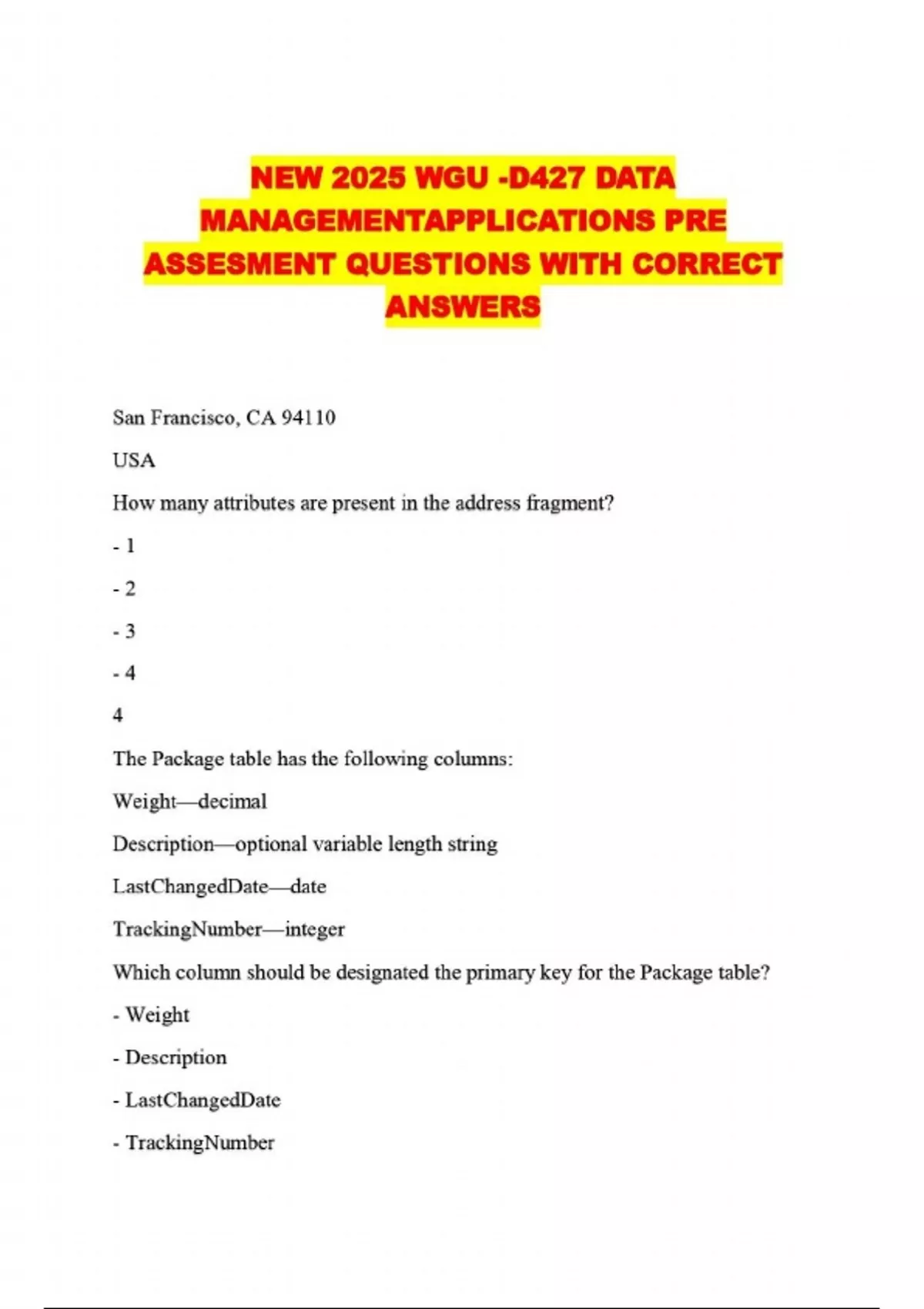 NEW 2025 WGU -D427 DATA MANAGEMENTAPPLICATIONS PRE ASSESMENT QUESTIONS WITH CORRECT ANSWERS

San Francisco, CA 94110

USA

How many attributes are present in the address fragment?

- 1

- 2

- 3

- 4

4

The Package table has the following columns:

Weight—decimal

Description—optional variable length string

LastChangedDate—date

TrackingNumber—integer

Which column should be designated the primary key for the Package table?

- Weight

- Description

- LastChangedDate

- TrackingNumber